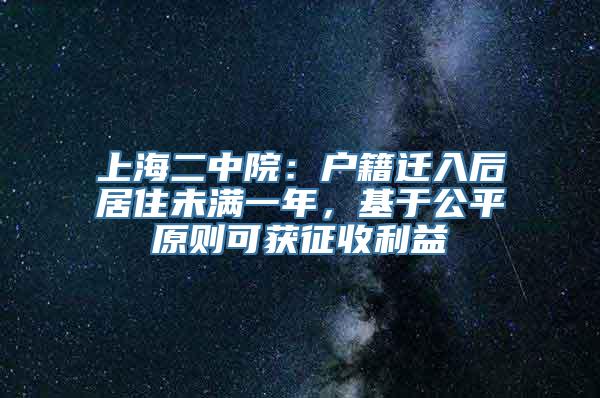 上海二中院：户籍迁入后居住未满一年，基于公平原则可获征收利益